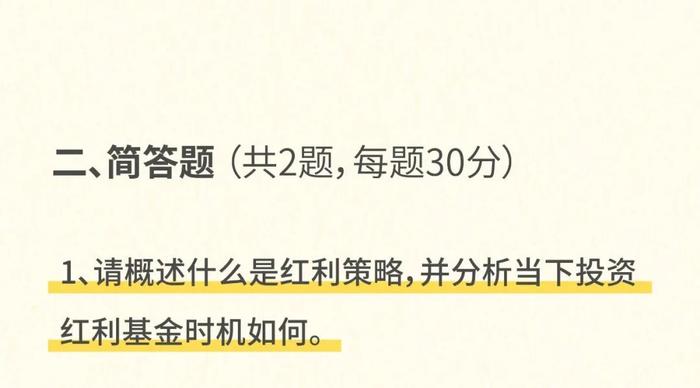 二、简答题（共2题，每题30分）

1、请概述什么是红利策略，并分析当下投资红利基金时机如何。